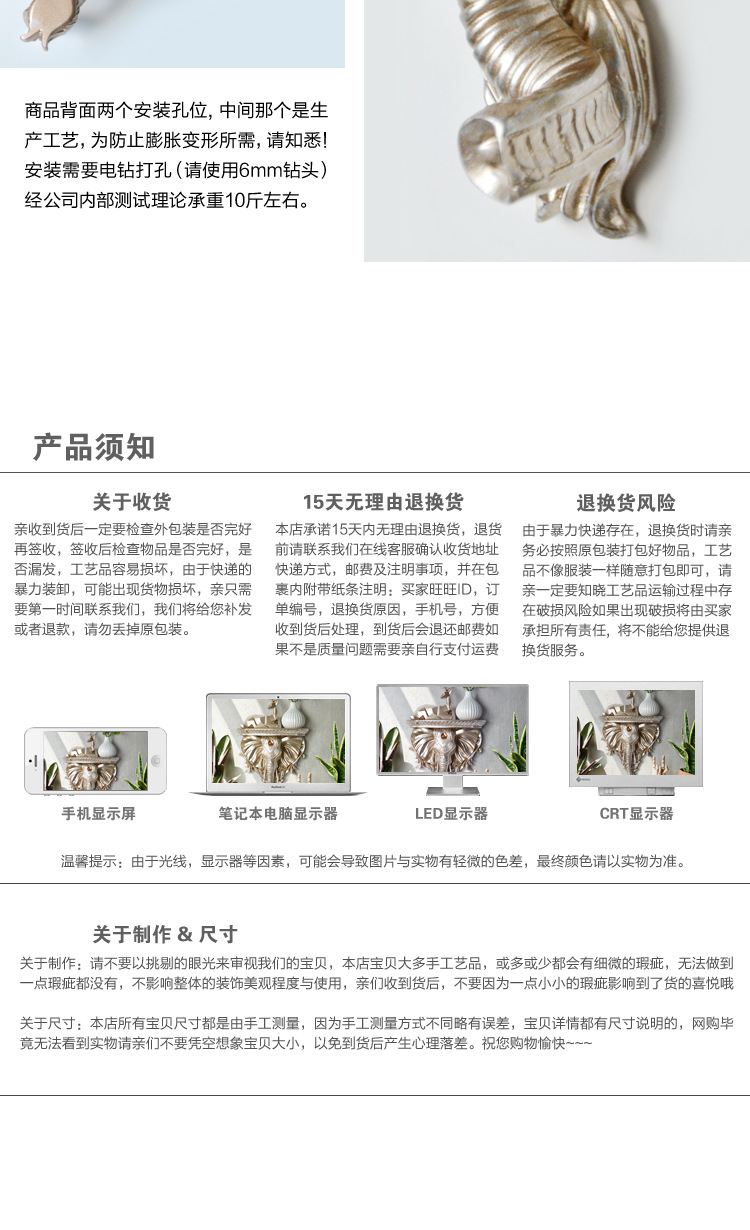 商品背面两个安装孔位，中间那个是生产工艺，为防止膨胀变形所需，请知悉！安装需要电钻打孔（请使用6mm钻头）经公司内部测试理论承重10斤左右。

产品须知

关于收货

亲收到货后一定要检查外包装是否完好再签收，签收后检查物品是否完好，是否漏发，工艺品容易损坏，由于快递的暴力装卸，可能出现货物损坏，亲只需要第一时间联系我们，我们将给您补发或者退款，请勿丢掉原包装。

15天无理由退换货

本店承诺15天内无理由退换货，退货前请联系我们在线客服确认收货地址快递方式，邮费及注明事项，并在包裹内附带纸条注明：买家旺旺ID，订单编号，退换货原因，手机号，方便收到货后处理，到货后会退还邮费如果不是质量问题需要亲自行支付运费

退换货风险

由于暴力快递存在，退换货时请亲务必按照原包装打包好物品，工艺品不像服装一样随意打包即可，请亲一定要知晓工艺品运输过程中存在破损风险如果出现破损将由买家承担所有责任，将不能给您提供退换货服务。

手机显示屏

笔记本电脑显示器

LED显示器

CRT显示器

温馨提示：由于光线，显示器等因素，可能会导致图片与实物有轻微的色差，最终颜色请以实物为准。

关于制作 & 尺寸

关于制作：请不要以挑剔的眼光来审视我们的宝贝，本店宝贝大多手工艺品，或多或少都会有细微的瑕疵，无法做到一点瑕疵都没有，不影响整体的装饰美观程度与使用，亲们收到货后，不要因为一点小小的瑕疵影响到了货的喜悦哦

关于尺寸：本店所有宝贝尺寸都是由手工测量，因为手工测量方式不同略有误差，宝贝详情都有尺寸说明的，网购毕竟无法看到实物请亲们不要凭空想象宝贝大小，以免到货后产生心理落差。祝您购物愉快~~~